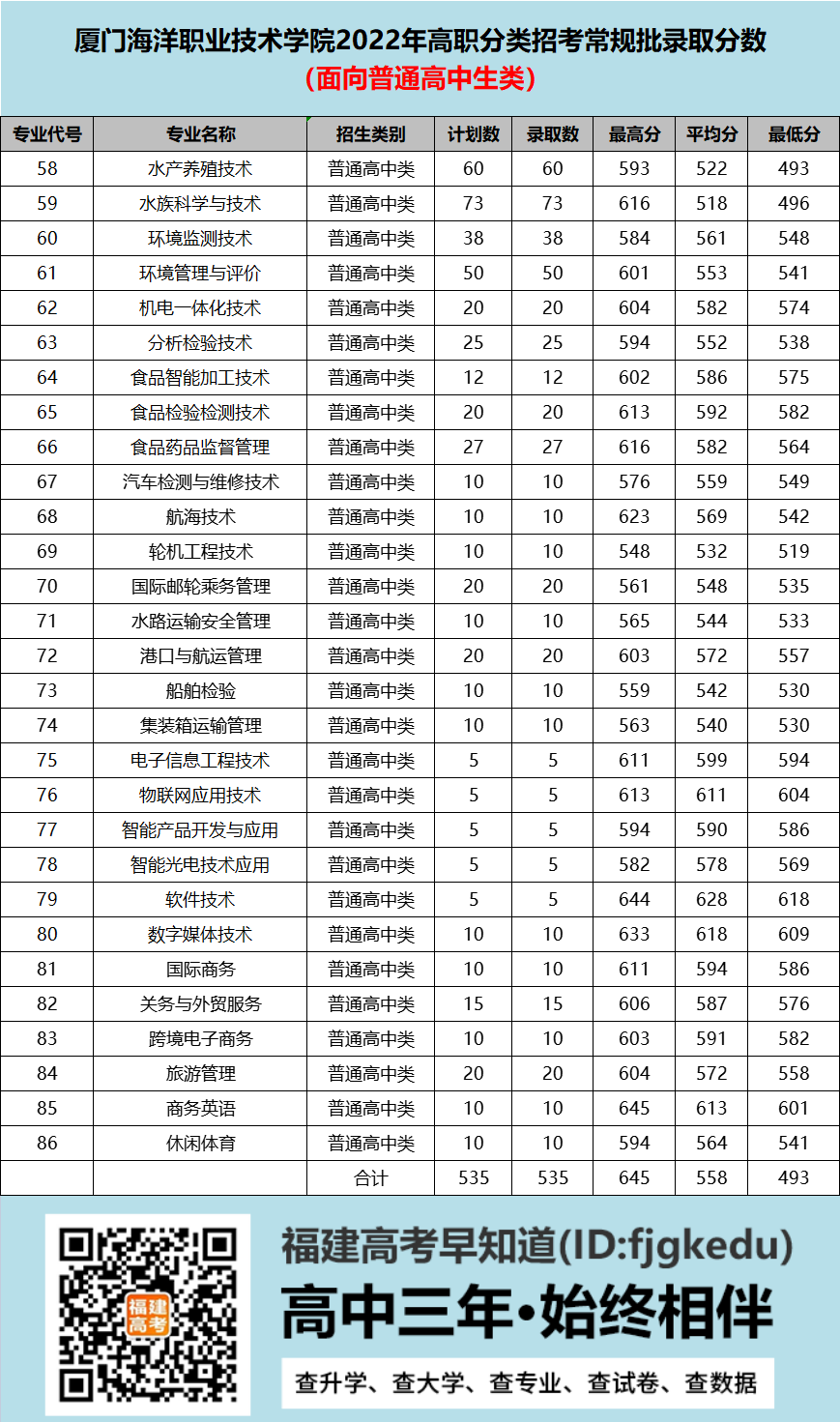 厦门海洋职业技术学院2022年高职分类招考常规批录取分数
（面向普通高中生类）

| 专业代号 | 专业名称 | 招生类别 | 计划数 | 录取数 | 最高分 | 平均分 | 最低分 |
|---|---|---|---|---|---|---|---|
| 58 | 水产养殖技术 | 普通高中类 | 60 | 60 | 593 | 522 | 493 |
| 59 | 水族科学与技术 | 普通高中类 | 73 | 73 | 616 | 518 | 496 |
| 60 | 环境监测技术 | 普通高中类 | 38 | 38 | 584 | 561 | 548 |
| 61 | 环境管理与评价 | 普通高中类 | 50 | 50 | 601 | 553 | 541 |
| 62 | 机电一体化技术 | 普通高中类 | 20 | 20 | 604 | 582 | 574 |
| 63 | 分析检验技术 | 普通高中类 | 25 | 25 | 594 | 552 | 538 |
| 64 | 食品智能加工技术 | 普通高中类 | 12 | 12 | 602 | 586 | 575 |
| 65 | 食品检验检测技术 | 普通高中类 | 20 | 20 | 613 | 592 | 582 |
| 66 | 食品药品监督管理 | 普通高中类 | 27 | 27 | 616 | 582 | 564 |
| 67 | 汽车检测与维修技术 | 普通高中类 | 10 | 10 | 576 | 559 | 549 |
| 68 | 航海技术 | 普通高中类 | 10 | 10 | 623 | 569 | 542 |
| 69 | 轮机工程技术 | 普通高中类 | 10 | 10 | 548 | 532 | 519 |
| 70 | 国际邮轮乘务管理 | 普通高中类 | 20 | 20 | 561 | 548 | 535 |
| 71 | 水路运输安全管理 | 普通高中类 | 10 | 10 | 565 | 544 | 533 |
| 72 | 港口与航运管理 | 普通高中类 | 20 | 20 | 603 | 572 | 557 |
| 73 | 船舶检验 | 普通高中类 | 10 | 10 | 559 | 542 | 530 |
| 74 | 集装箱运输管理 | 普通高中类 | 10 | 10 | 563 | 540 | 530 |
| 75 | 电子信息工程技术 | 普通高中类 | 5 | 5 | 611 | 599 | 594 |
| 76 | 物联网应用技术 | 普通高中类 | 5 | 5 | 613 | 611 | 604 |
| 77 | 智能产品开发与应用 | 普通高中类 | 5 | 5 | 594 | 590 | 586 |
| 78 | 智能光电技术应用 | 普通高中类 | 5 | 5 | 582 | 578 | 569 |
| 79 | 软件技术 | 普通高中类 | 5 | 5 | 644 | 628 | 618 |
| 80 | 数字媒体技术 | 普通高中类 | 10 | 10 | 633 | 618 | 609 |
| 81 | 国际商务 | 普通高中类 | 10 | 10 | 611 | 594 | 586 |
| 82 | 关务与外贸服务 | 普通高中类 | 15 | 15 | 606 | 587 | 576 |
| 83 | 跨境电子商务 | 普通高中类 | 10 | 10 | 603 | 591 | 582 |
| 84 | 旅游管理 | 普通高中类 | 20 | 20 | 604 | 572 | 558 |
| 85 | 商务英语 | 普通高中类 | 10 | 10 | 645 | 613 | 601 |
| 86 | 休闲体育 | 普通高中类 | 10 | 10 | 594 | 564 | 541 |
|  |  | 合计 | 535 | 535 | 645 | 558 | 493 |

福建高考
福建高考早知道(ID:fjgkedu)
高中三年•始终相伴
查升学、查大学、查专业、查试卷、查数据